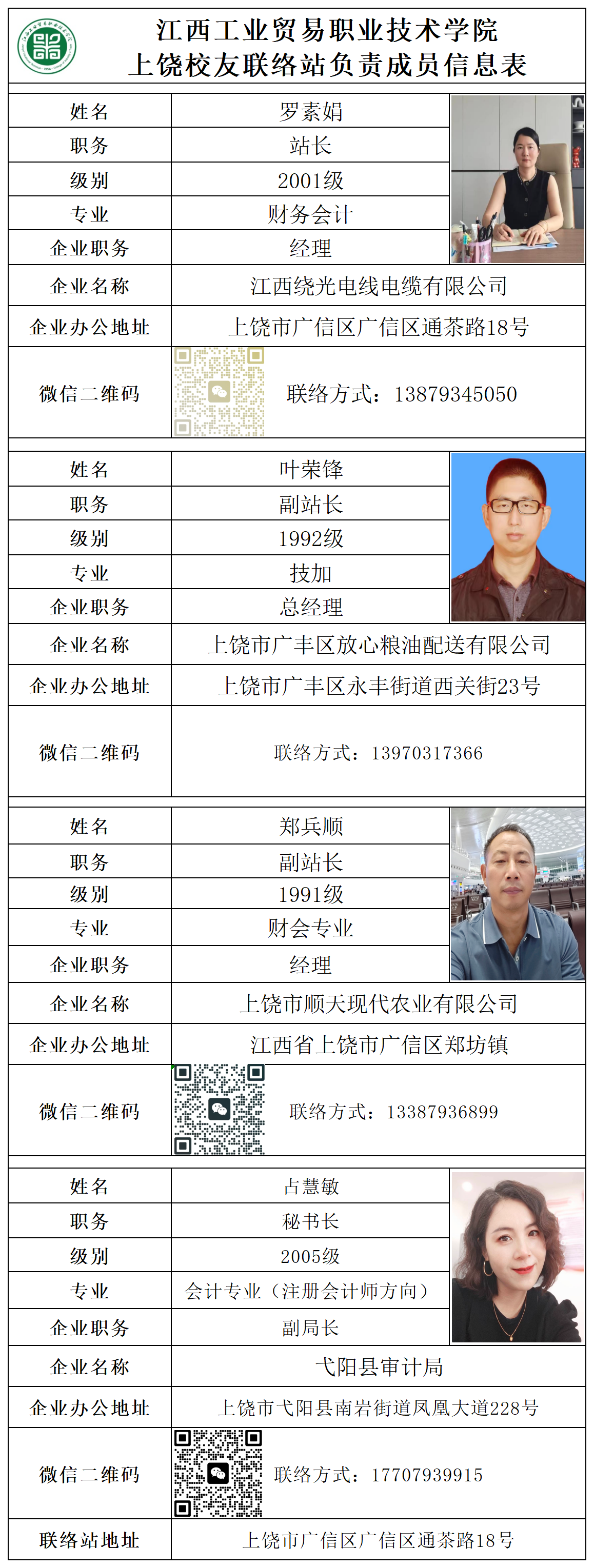 江西工业贸易职业技术学院
上饶校友联络站负责成员信息表

| 姓名 | 罗素娟 |
|---|---|
| 职务 | 站长 |
| 级别 | 2001级 |
| 专业 | 财务会计 |
| 企业职务 | 经理 |
| 企业名称 | 江西绕光电线电缆有限公司 |
| 企业办公地址 | 上饶市广信区广信区通茶路18号 |
| 微信二维码 | 联络方式：13879345050 |

| 姓名 | 叶荣锋 |
|---|---|
| 职务 | 副站长 |
| 级别 | 1992级 |
| 专业 | 技加 |
| 企业职务 | 总经理 |
| 企业名称 | 上饶市广丰区放心粮油配送有限公司 |
| 企业办公地址 | 上饶市广丰区永丰街道西关街23号 |
| 微信二维码 | 联络方式：13970317366 |

| 姓名 | 郑兵顺 |
|---|---|
| 职务 | 副站长 |
| 级别 | 1991级 |
| 专业 | 财会专业 |
| 企业职务 | 经理 |
| 企业名称 | 上饶市顺天现代农业有限公司 |
| 企业办公地址 | 江西省上饶市广信区郑坊镇 |
| 微信二维码 | 联络方式：13387936899 |

| 姓名 | 占慧敏 |
|---|---|
| 职务 | 秘书长 |
| 级别 | 2005级 |
| 专业 | 会计专业（注册会计师方向） |
| 企业职务 | 副局长 |
| 企业名称 | 弋阳县审计局 |
| 企业办公地址 | 上饶市弋阳县南岩街道凤凰大道228号 |
| 微信二维码 | 联络方式：17707939915 |
| 联络站地址 | 上饶市广信区广信区通茶路18号 |